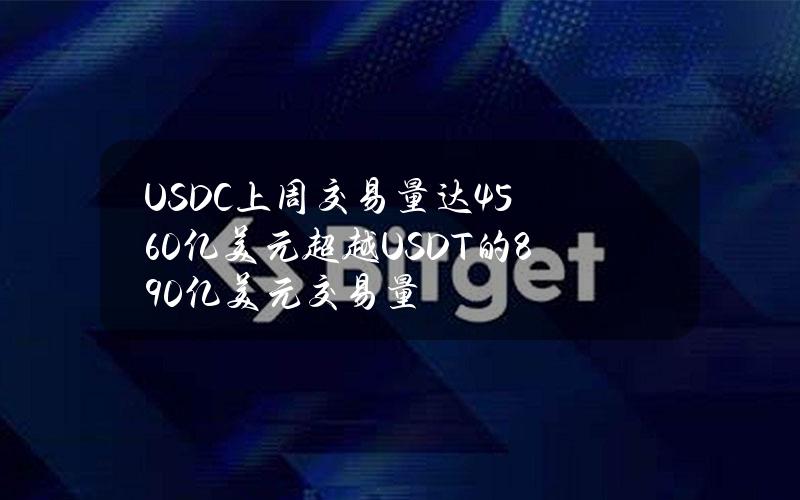 USDC上周交易量达4560亿美元超越USDT的890亿美元交易量

Bitget